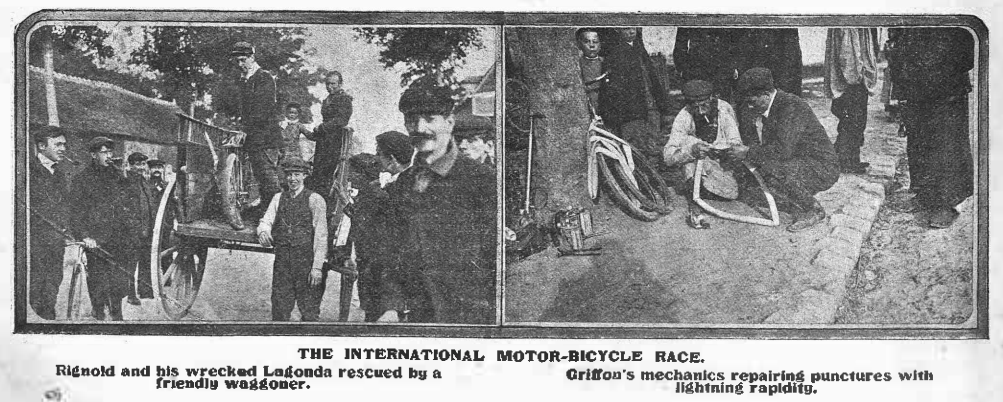 THE INTERNATIONAL MOTOR-BICYCLE RACE.

Rignold and his wrecked Lagonda rescued by a friendly waggoner.

Griffon's mechanics repairing punctures with lightning rapidity.